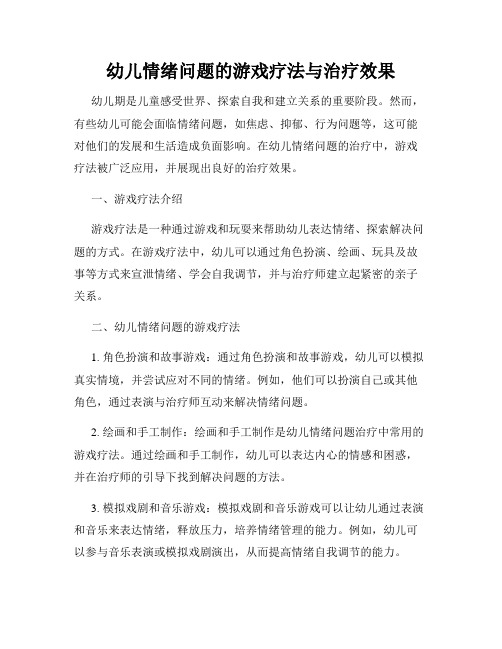 幼儿情绪问题的游戏疗法与治疗效果

幼儿期是儿童感受世界、探索自我和建立关系的重要阶段。然而，有些幼儿可能会面临情绪问题，如焦虑、抑郁、行为问题等，这可能对他们的发展和生活造成负面影响。在幼儿情绪问题的治疗中，游戏疗法被广泛应用，并展现出良好的治疗效果。

一、游戏疗法介绍

游戏疗法是一种通过游戏和玩耍来帮助幼儿表达情绪、探索解决问题的方式。在游戏疗法中，幼儿可以通过角色扮演、绘画、玩具及故事等方式来宣泄情绪、学会自我调节，并与治疗师建立起紧密的亲子关系。

二、幼儿情绪问题的游戏疗法

1. 角色扮演和故事游戏：通过角色扮演和故事游戏，幼儿可以模拟真实情境，并尝试应对不同的情绪。例如，他们可以扮演自己或其他角色，通过表演与治疗师互动来解决情绪问题。

2. 绘画和手工制作：绘画和手工制作是幼儿情绪问题治疗中常用的游戏疗法。通过绘画和手工制作，幼儿可以表达内心的情感和困惑，并在治疗师的引导下找到解决问题的方法。

3. 模拟戏剧和音乐游戏：模拟戏剧和音乐游戏可以让幼儿通过表演和音乐来表达情绪，释放压力，培养情绪管理的能力。例如，幼儿可以参与音乐表演或模拟戏剧演出，从而提高情绪自我调节的能力。